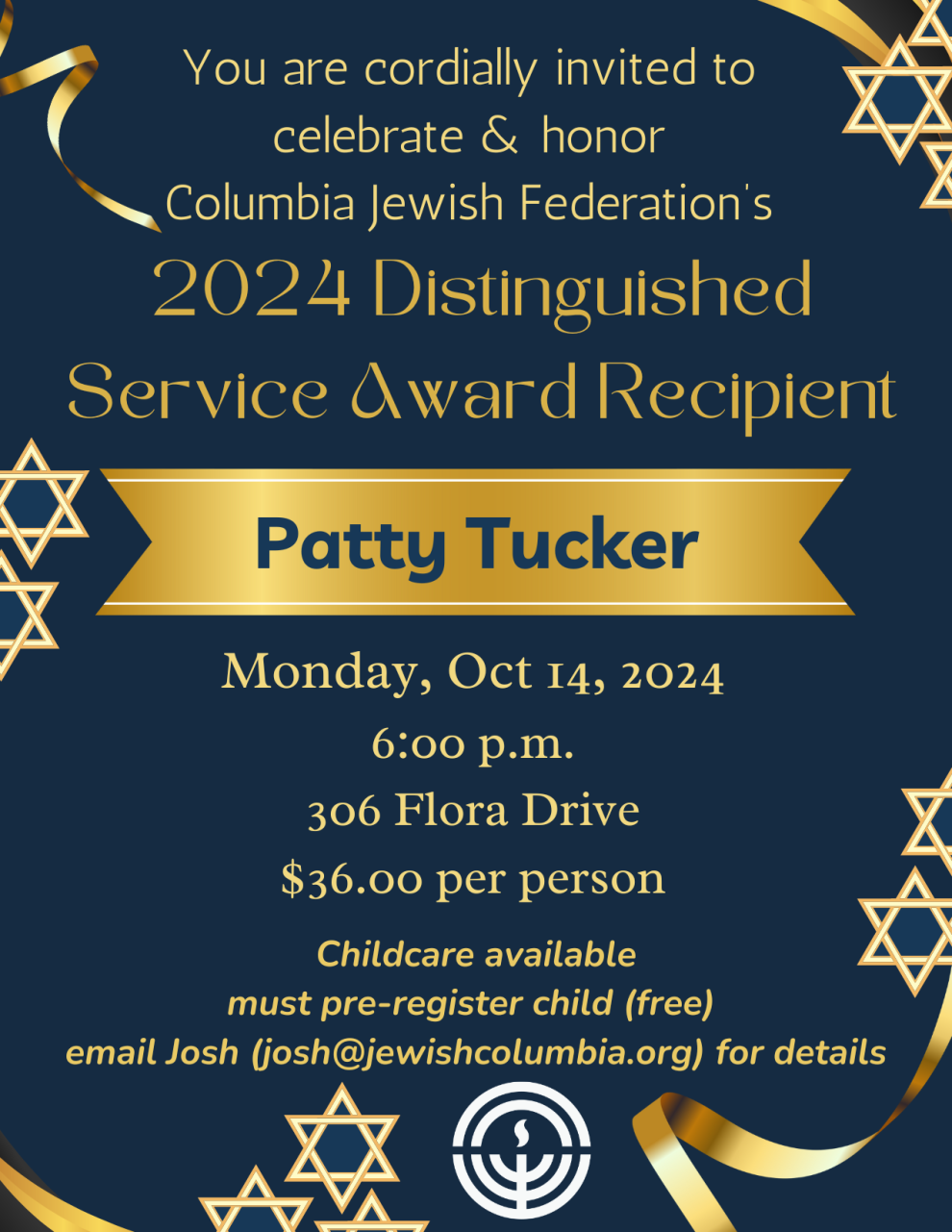 You are cordially invited to celebrate & honor Columbia Jewish Federation's

2024 Distinguished Service Award Recipient

Patty Tucker

Monday, Oct 14, 2024
6:00 p.m.
306 Flora Drive
$36.00 per person

Childcare available
must pre-register child (free)
email Josh (josh@jewishcolumbia.org) for details